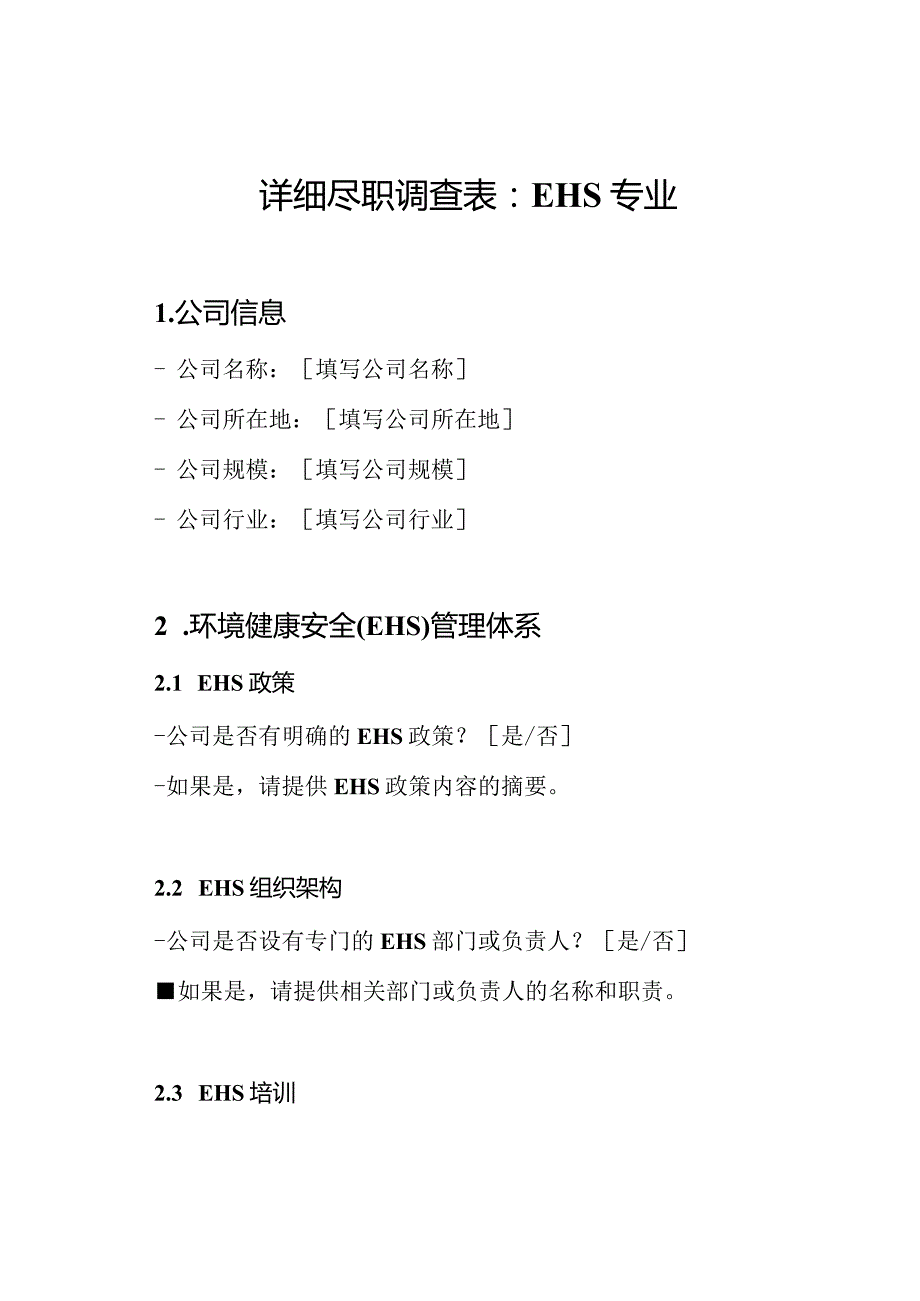 详细尽职调查表：EHS专业

1.公司信息

- 公司名称：［填写公司名称］

- 公司所在地：［填写公司所在地］

- 公司规模：［填写公司规模］

- 公司行业：［填写公司行业］

2 .环境健康安全(EHS)管理体系

2.1 EHS政策

-公司是否有明确的EHS政策？［是/否］

-如果是，请提供EHS政策内容的摘要。

2.2 EHS组织架构

-公司是否设有专门的EHS部门或负责人？［是/否］

■如果是，请提供相关部门或负责人的名称和职责。

2.3 EHS培训